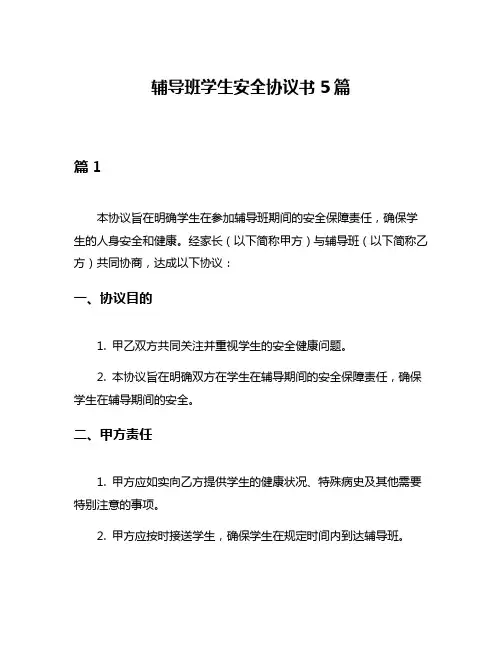 辅导班学生安全协议书 5 篇

篇 1

本协议旨在明确学生在参加辅导班期间的安全保障责任，确保学生的人身安全和健康。经家长（以下简称甲方）与辅导班（以下简称乙方）共同协商，达成以下协议：

一、协议目的

1. 甲乙双方共同关注并重视学生的安全健康问题。

2. 本协议旨在明确双方在学生在辅导期间的安全保障责任，确保学生在辅导期间的安全。

二、甲方责任

1. 甲方应如实向乙方提供学生的健康状况、特殊病史及其他需要特别注意的事项。

2. 甲方应按时接送学生，确保学生在规定时间内到达辅导班。